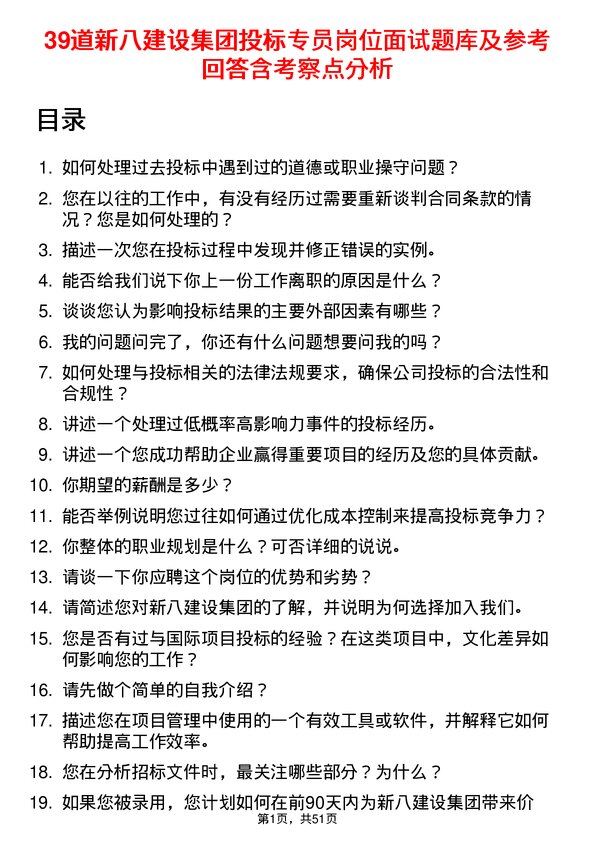 39道新八建设集团投标专员岗位面试题库及参考回答含考察点分析

目录

1. 如何处理过去投标中遇到过的道德或职业操守问题？
2. 您在以往的工作中，有没有经历过需要重新谈判合同条款的情况？您是如何处理的？
3. 描述一次您在投标过程中发现并修正错误的实例。
4. 能否给我们说下你上一份工作离职的原因是什么？
5. 谈谈您认为影响投标结果的主要外部因素有哪些？
6. 我的问题问完了，你还有什么问题想要问我的吗？
7. 如何处理与投标相关的法律法规要求，确保公司投标的合法性和合规性？
8. 讲述一个处理过低概率高影响力事件的投标经历。
9. 讲述一个您成功帮助企业赢得重要项目的经历及您的具体贡献。
10. 你期望的薪酬是多少？
11. 能否举例说明您过往如何通过优化成本控制来提高投标竞争力？
12. 你整体的职业规划是什么？可否详细的说说。
13. 请谈一下你应聘这个岗位的优势和劣势？
14. 请简述您对新八建设集团的了解，并说明为何选择加入我们。
15. 您是否有过与国际项目投标的经验？在这类项目中，文化差异如何影响您的工作？
16. 请先做个简单的自我介绍？
17. 描述您在项目管理中使用的一个有效工具或软件，并解释它如何帮助提高工作效率。
18. 您在分析招标文件时，最关注哪些部分？为什么？
19. 如果您被录用，您计划如何在前90天内为新八建设集团带来价

第1页，共51页